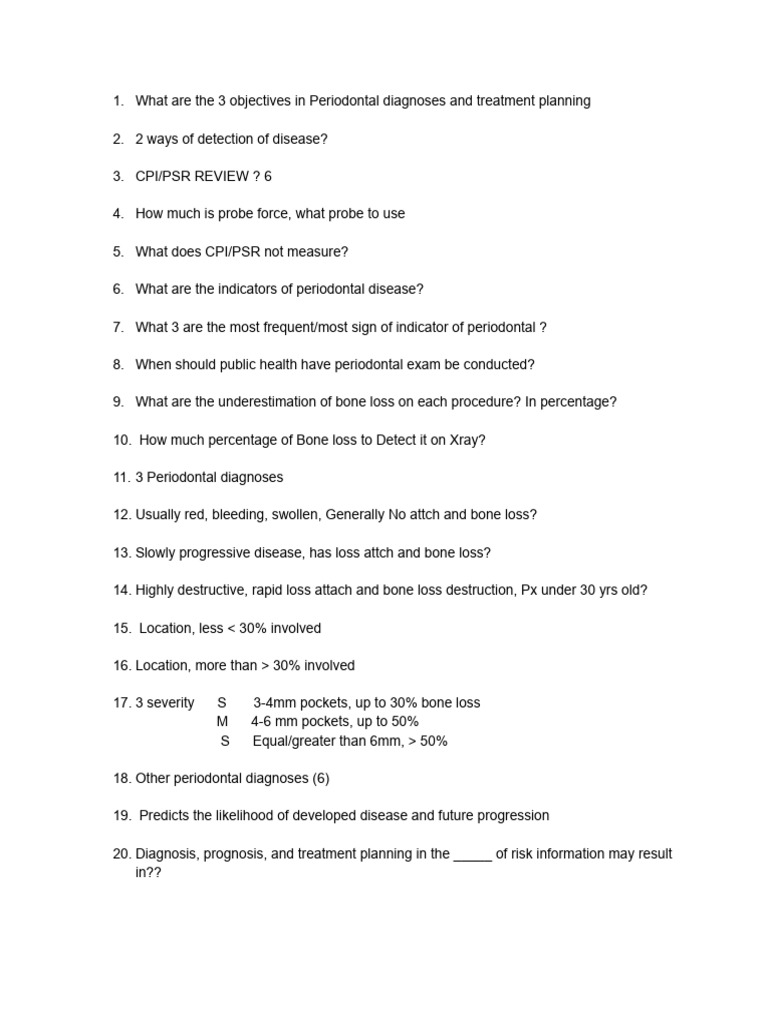 1. What are the 3 objectives in Periodontal diagnoses and treatment planning

2. 2 ways of detection of disease?

3. CPI/PSR REVIEW ? 6

4. How much is probe force, what probe to use

5. What does CPI/PSR not measure?

6. What are the indicators of periodontal disease?

7. What 3 are the most frequent/most sign of indicator of periodontal ?

8. When should public health have periodontal exam be conducted?

9. What are the underestimation of bone loss on each procedure? In percentage?

10. How much percentage of Bone loss to Detect it on Xray?

11. 3 Periodontal diagnoses

12. Usually red, bleeding, swollen, Generally No attch and bone loss?

13. Slowly progressive disease, has loss attch and bone loss?

14. Highly destructive, rapid loss attach and bone loss destruction, Px under 30 yrs old?

15. Location, less < 30% involved

16. Location, more than > 30% involved

17. 3 severity S 3-4mm pockets, up to 30% bone loss
M 4-6 mm pockets, up to 50%
S Equal/greater than 6mm, > 50%

18. Other periodontal diagnoses (6)

19. Predicts the likelihood of developed disease and future progression

20. Diagnosis, prognosis, and treatment planning in the _____ of risk information may result in??